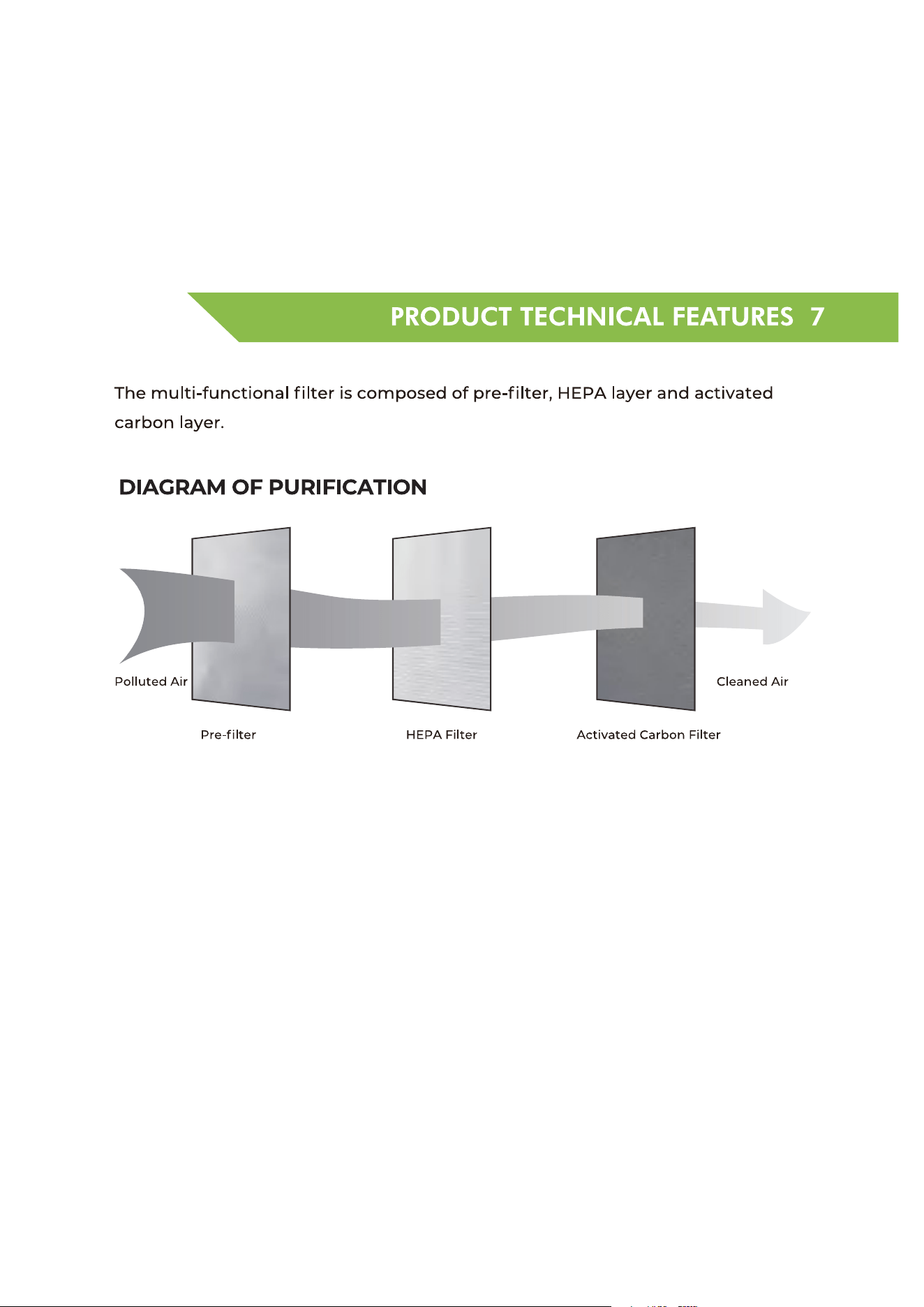 PRODUCT TECHNICAL FEATURES 7

The multi-functional filter is composed of pre-filter, HEPA layer and activated carbon layer.

DIAGRAM OF PURIFICATION

Polluted Air

Cleaned Air

Pre-filter

HEPA Filter

Activated Carbon Filter